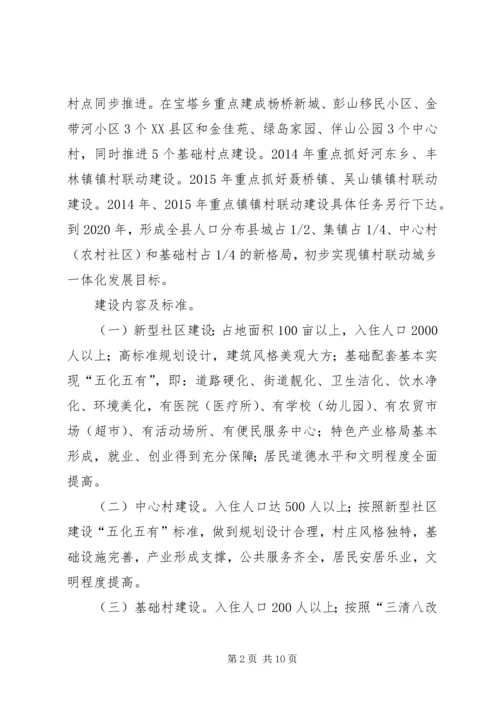 村点同步推进。在宝塔乡重点建成杨桥新城、彭山移民小区、金带河小区3个XX县区和金佳苑、绿岛家园、伴山公园3个中心村，同时推进5个基础村点建设。2014年重点抓好河东乡、丰林镇镇村联动建设。2015年重点抓好聂桥镇、吴山镇镇村联动建设。2014年、2015年重点镇镇村联动建设具体任务另行下达。到2020年，形成全县人口分布县城占1/2、集镇占1/4、中心村（农村社区）和基础村占1/4的新格局，初步实现镇村联动城乡一体化发展目标。

建设内容及标准。

（一）新型社区建设：占地面积100亩以上，入住人口2000人以上；高标准规划设计，建筑风格美观大方；基础配套基本实现“五化五有”，即：道路硬化、街道靓化、卫生洁化、饮水净化、环境美化，有医院（医疗所）、有学校（幼儿园）、有农贸市场（超市）、有活动场所、有便民服务中心；特色产业格局基本形成，就业、创业得到充分保障；居民道德水平和文明程度全面提高。

（二）中心村建设。入住人口达500人以上；按照新型社区建设“五化五有”标准，做到规划设计合理，村庄风格独特，基础设施完善，产业形成支撑，公共服务齐全，居民安居乐业，文明程度提高。

（三）基础村建设。入住人口200人以上；按照“三清八改

第2页 共10页